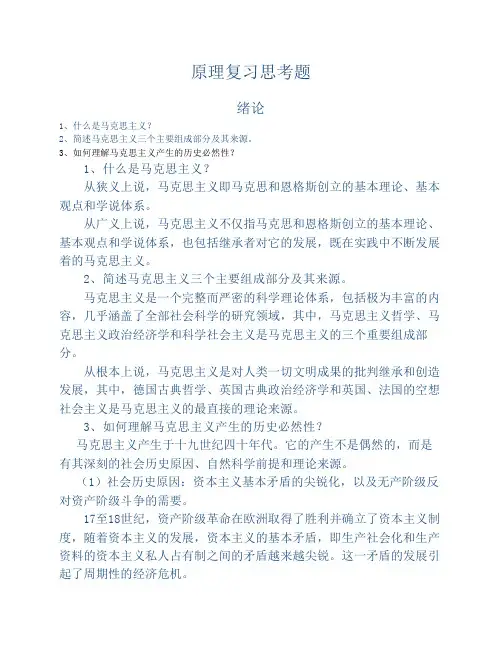 原理复习思考题

绪论

1、什么是马克思主义？
2、简述马克思主义三个主要组成部分及其来源。
3、如何理解马克思主义产生的历史必然性？

1、什么是马克思主义？

从狭义上说，马克思主义即马克思和恩格斯创立的基本理论、基本观点和学说体系。

从广义上说，马克思主义不仅指马克思和恩格斯创立的基本理论、基本观点和学说体系，也包括继承者对它的发展，既在实践中不断发展着的马克思主义。

2、简述马克思主义三个主要组成部分及其来源。

马克思主义是一个完整而严密的科学理论体系，包括极为丰富的内容，几乎涵盖了全部社会科学的研究领域，其中，马克思主义哲学、马克思主义政治经济学和科学社会主义是马克思主义的三个重要组成部分。

从根本上说，马克思主义是对人类一切文明成果的批判继承和创造发展，其中，德国古典哲学、英国古典政治经济学和英国、法国的空想社会主义是马克思主义的最直接的理论来源。

3、如何理解马克思主义产生的历史必然性？

马克思主义产生于十九世纪四十年代。它的产生不是偶然的，而是有其深刻的社会历史原因、自然科学前提和理论来源。

（1）社会历史原因：资本主义基本矛盾的尖锐化，以及无产阶级反对资产阶级斗争的需要。

17至18世纪，资产阶级革命在欧洲取得了胜利并确立了资本主义制度，随着资本主义的发展，资本主义的基本矛盾，即生产社会化和生产资料的资本主义私人占有制之间的矛盾越来越尖锐。这一矛盾的发展引起了周期性的经济危机。